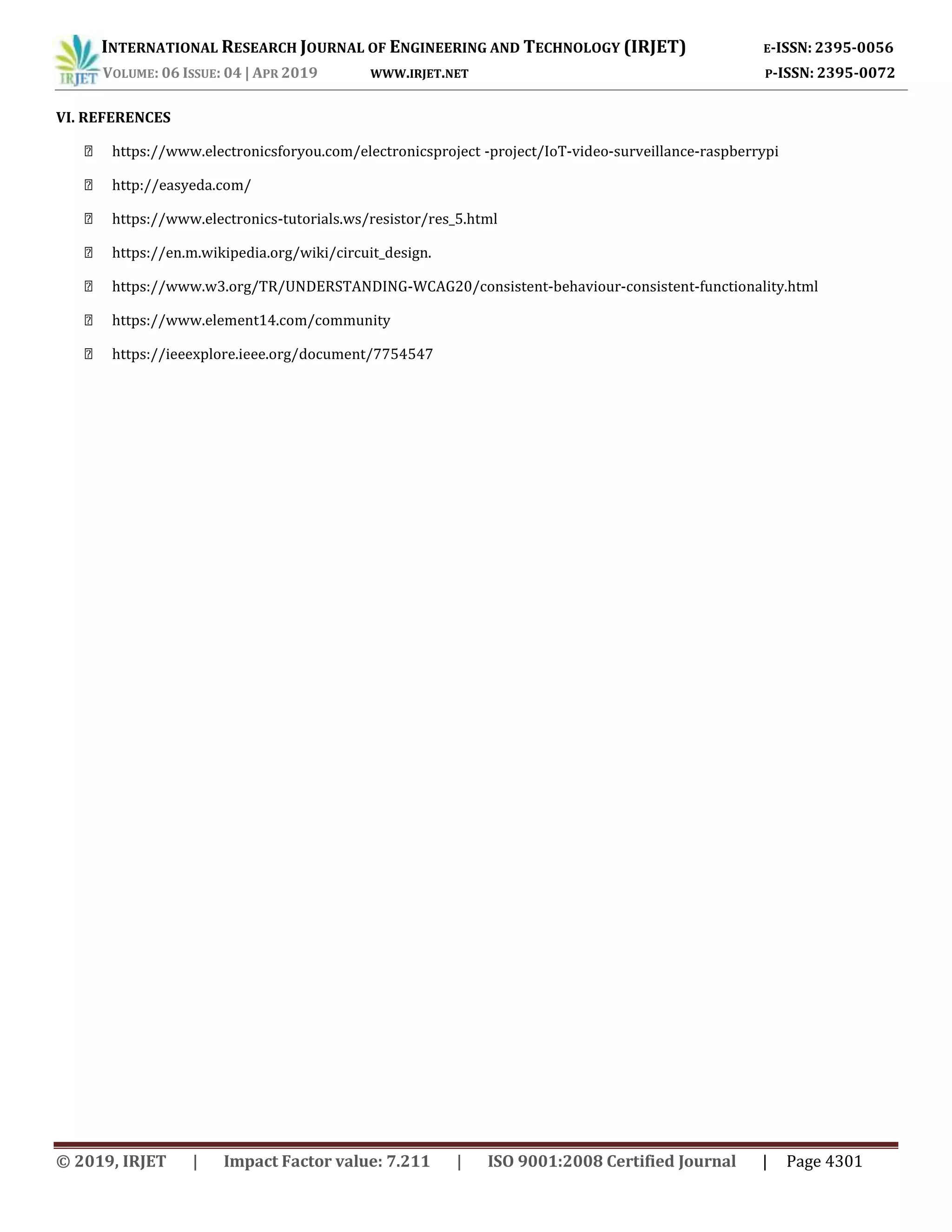 IRJET INTERNATIONAL RESEARCH JOURNAL OF ENGINEERING AND TECHNOLOGY (IRJET) E-ISSN: 2395-0056
VOLUME: 06 ISSUE: 04 | APR 2019 WWW.IRJET.NET P-ISSN: 2395-0072

VI. REFERENCES

https://www.electronicsforyou.com/electronicsproject -project/IoT-video-surveillance-raspberrypi

http://easyeda.com/

https://www.electronics-tutorials.ws/resistor/res_5.html

https://en.m.wikipedia.org/wiki/circuit_design.

https://www.w3.org/TR/UNDERSTANDING-WCAG20/consistent-behaviour-consistent-functionality.html

https://www.element14.com/community

https://ieeexplore.ieee.org/document/7754547

© 2019, IRJET | Impact Factor value: 7.211 | ISO 9001:2008 Certified Journal | Page 4301